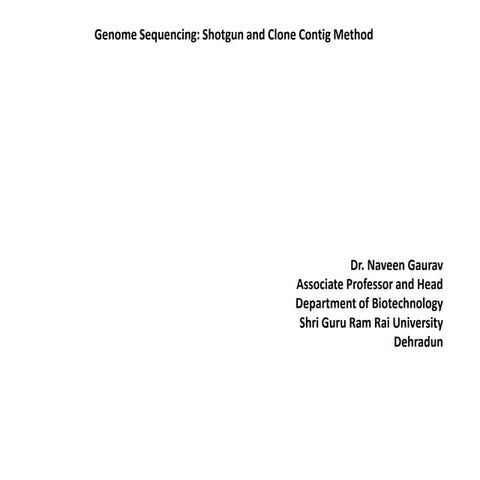 Genome Sequencing: Shotgun and Clone Contig Method

Dr. Naveen Gaurav
Associate Professor and Head
Department of Biotechnology
Shri Guru Ram Rai University
Dehradun